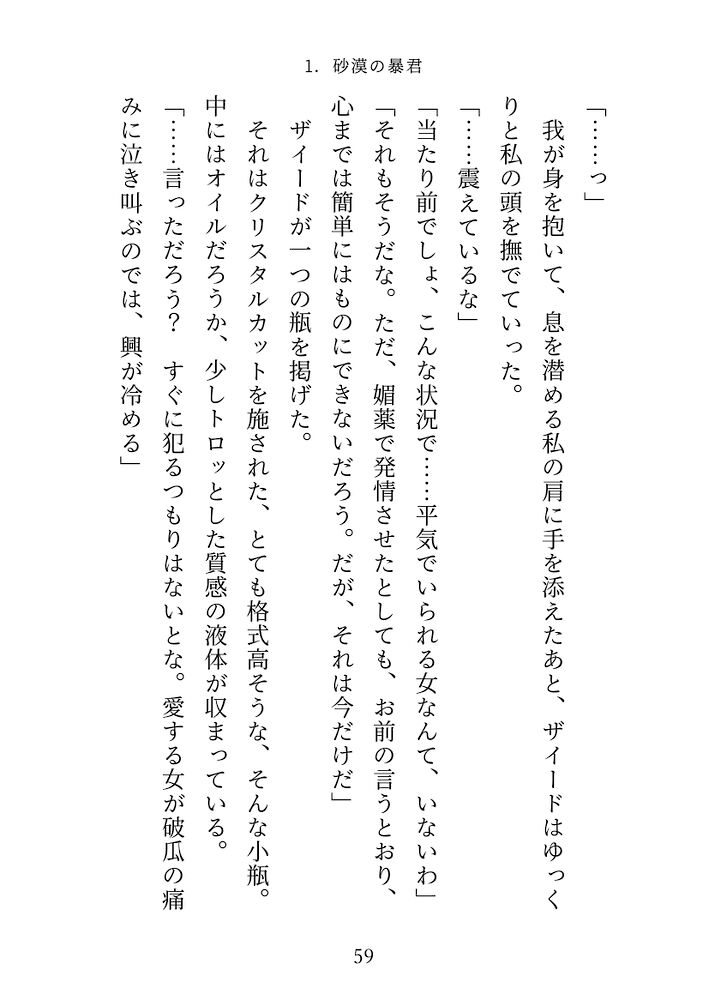 1. 砂漠の暴君

「……っ」

我が身を抱いて、息を潜める私の肩に手を添えたあと、ザイードはゆっくりと私の頭を撫でていった。

「……震えているな」

「当たり前でしょ、こんな状況で……平気でいられる女なんて、いないわ」

「それもそうだな。ただ、媚薬で発情させたとしても、お前の言うとおり、心までは簡単にはものにできないだろう。だが、それは今だけだ」

ザイードが一つの瓶を掲げた。

それはクリスタルカットを施された、とても格式高そうな、そんな小瓶。中にはオイルだろうか、少しトロッとした質感の液体が収まっている。

「……言っただろう？　すぐに犯るつもりはないとな。愛する女が破瓜の痛みに泣き叫ぶのでは、興が冷める」

59